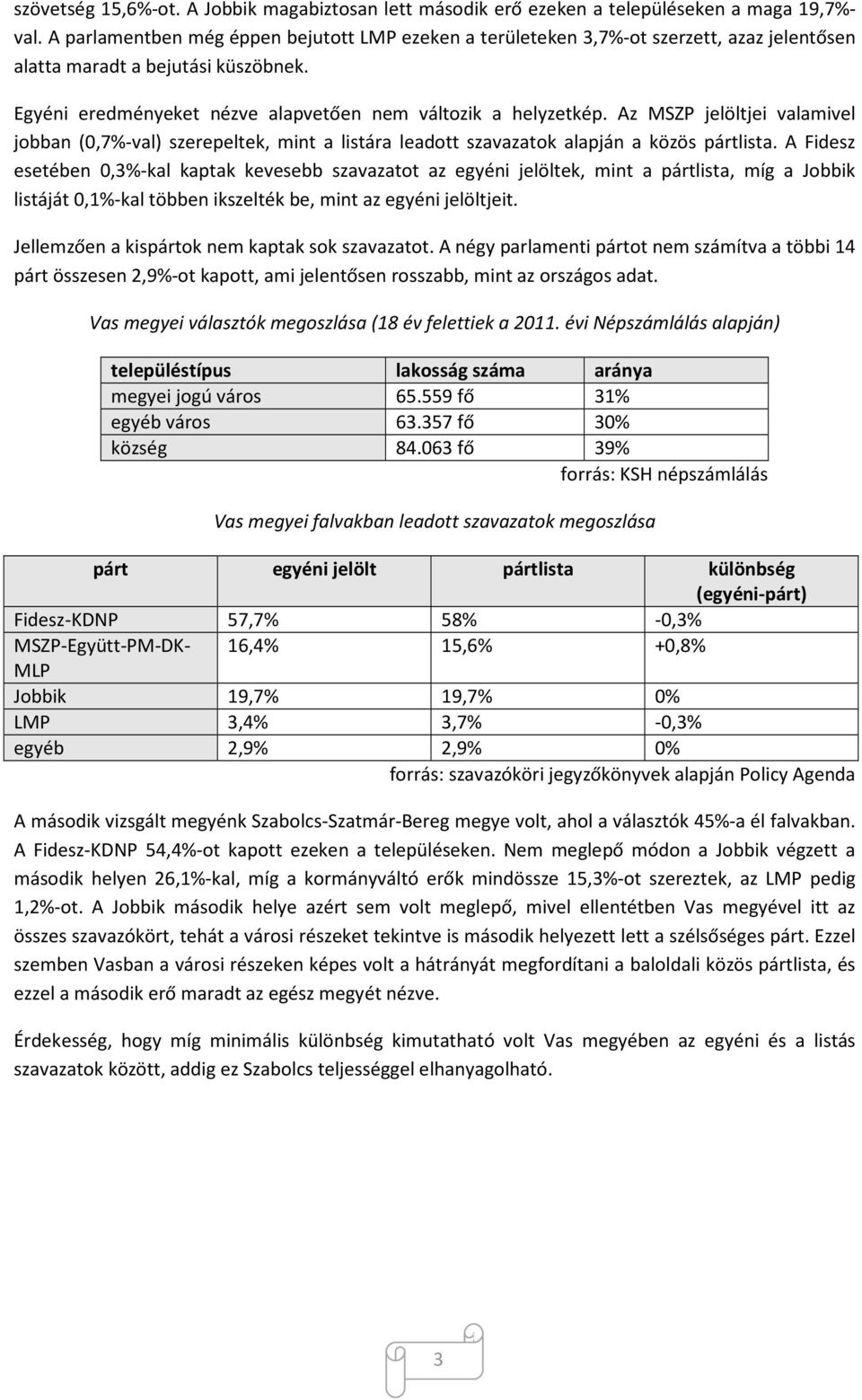 szövetség 15,6%-ot. A Jobbik magabiztosan lett második erő ezeken a településeken a maga 19,7%-val. A parlamentben még éppen bejutott LMP ezeken a területeken 3,7%-ot szerzett, azaz jelentősen alatta maradt a bejutási küszöbnek.

Egyéni eredményeket nézve alapvetően nem változik a helyzetkép. Az MSZP jelöltjei valamivel jobban (0,7%-val) szerepeltek, mint a listára leadott szavazatok alapján a közös pártlista. A Fidesz esetében 0,3%-kal kaptak kevesebb szavazatot az egyéni jelöltek, mint a pártlista, míg a Jobbik listáját 0,1%-kal többen ikszelték be, mint az egyéni jelöltjeit.

Jellemzően a kispártok nem kaptak sok szavazatot. A négy parlamenti pártot nem számítva a többi 14 párt összesen 2,9%-ot kapott, ami jelentősen rosszabb, mint az országos adat.

Vas megyei választók megoszlása (18 év felettiek a 2011. évi Népszámlálás alapján)

| településtípus | lakosság száma | aránya |
|---|---|---|
| megyei jogú város | 65.559 fő | 31% |
| egyéb város | 63.357 fő | 30% |
| község | 84.063 fő | 39% |

forrás: KSH népszámlálás

Vas megyei falvakban leadott szavazatok megoszlása

| párt | egyéni jelölt | pártlista | különbség (egyéni-párt) |
|---|---|---|---|
| Fidesz-KDNP | 57,7% | 58% | -0,3% |
| MSZP-Együtt-PM-DK-MLP | 16,4% | 15,6% | +0,8% |
| Jobbik | 19,7% | 19,7% | 0% |
| LMP | 3,4% | 3,7% | -0,3% |
| egyéb | 2,9% | 2,9% | 0% |

forrás: szavazóköri jegyzőkönyvek alapján Policy Agenda

A második vizsgált megyénk Szabolcs-Szatmár-Bereg megye volt, ahol a választók 45%-a él falvakban. A Fidesz-KDNP 54,4%-ot kapott ezeken a településeken. Nem meglepő módon a Jobbik végzett a második helyen 26,1%-kal, míg a kormányváltó erők mindössze 15,3%-ot szereztek, az LMP pedig 1,2%-ot. A Jobbik második helye azért sem volt meglepő, mivel ellentétben Vas megyével itt az összes szavazókört, tehát a városi részeket tekintve is második helyezett lett a szélsőséges párt. Ezzel szemben Vasban a városi részeken képes volt a hátrányát megfordítani a baloldali közös pártlista, és ezzel a második erő maradt az egész megyét nézve.

Érdekesség, hogy míg minimális különbség kimutatható volt Vas megyében az egyéni és a listás szavazatok között, addig ez Szabolcs teljességgel elhanyagolható.

3